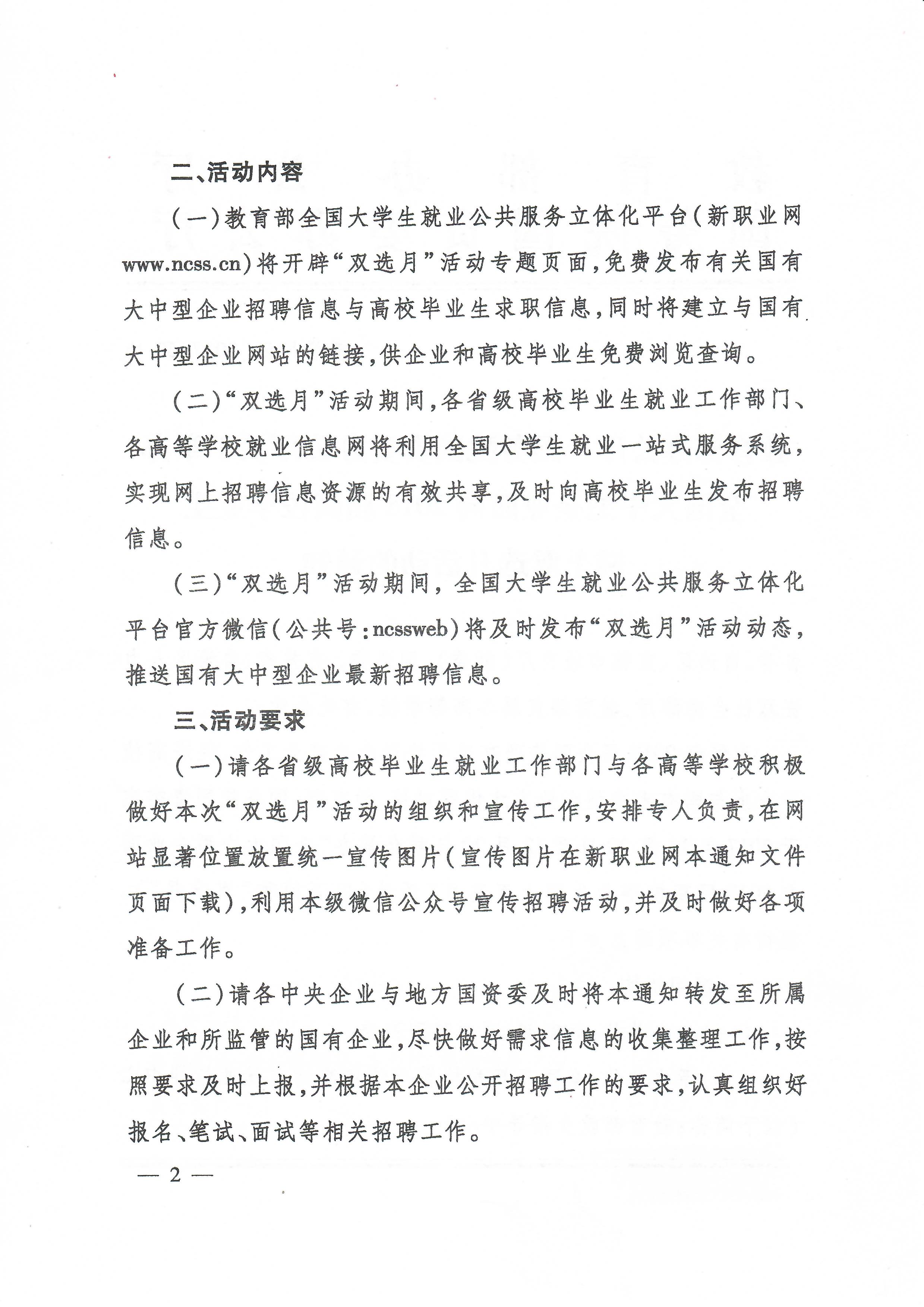 二、活动内容

(一)教育部全国大学生就业公共服务立体化平台(新职业网www.ncss.cn)将开辟“双选月”活动专题页面,免费发布有关国有大中型企业招聘信息与高校毕业生求职信息,同时将建立与国有大中型企业网站的链接,供企业和高校毕业生免费浏览查询。

(二)“双选月”活动期间,各省级高校毕业生就业工作部门、各高等学校就业信息网将利用全国大学生就业一站式服务系统,实现网上招聘信息资源的有效共享,及时向高校毕业生发布招聘信息。

(三)“双选月”活动期间,全国大学生就业公共服务立体化平台官方微信(公共号:ncssweb)将及时发布“双选月”活动动态,推送国有大中型企业最新招聘信息。

三、活动要求

(一)请各省级高校毕业生就业工作部门与各高等学校积极做好本次“双选月”活动的组织和宣传工作,安排专人负责,在网站显著位置放置统一宣传图片(宣传图片在新职业网本通知文件页面下载),利用本级微信公众号宣传招聘活动,并及时做好各项准备工作。

(二)请各中央企业与地方国资委及时将本通知转发至所属企业和所监管的国有企业,尽快做好需求信息的收集整理工作,按照要求及时上报,并根据本企业公开招聘工作的要求,认真组织好报名、笔试、面试等相关招聘工作。

— 2 —